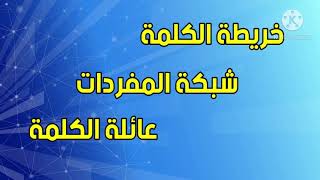 خريطة الكلمة

شبكة المفردات

عائلة الكلمة